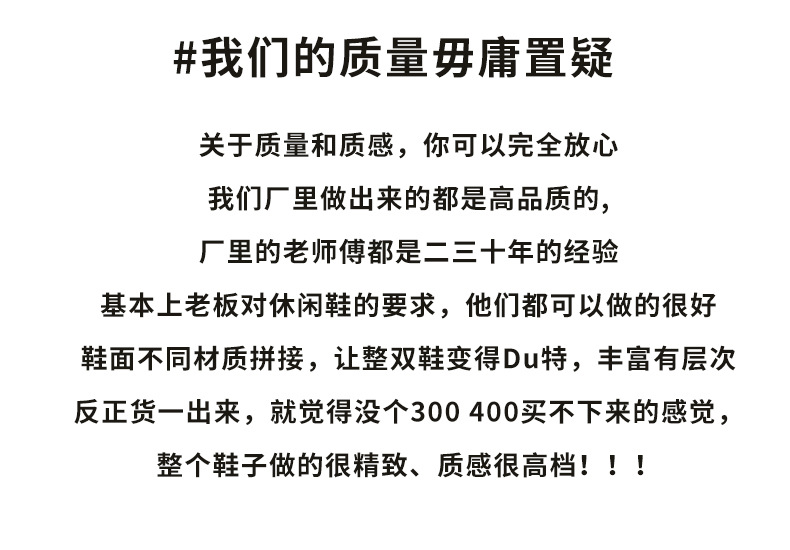 #我们的质量毋庸置疑

关于质量和质感，你可以完全放心

我们厂里做出来的都是高品质的,

厂里的老师傅都是二三十年的经验

基本上老板对休闲鞋的要求，他们都可以做的很好

鞋面不同材质拼接，让整双鞋变得Du特，丰富有层次

反正货一出来，就觉得没个300 400买不下来的感觉，

整个鞋子做的很精致、质感很高档！！！